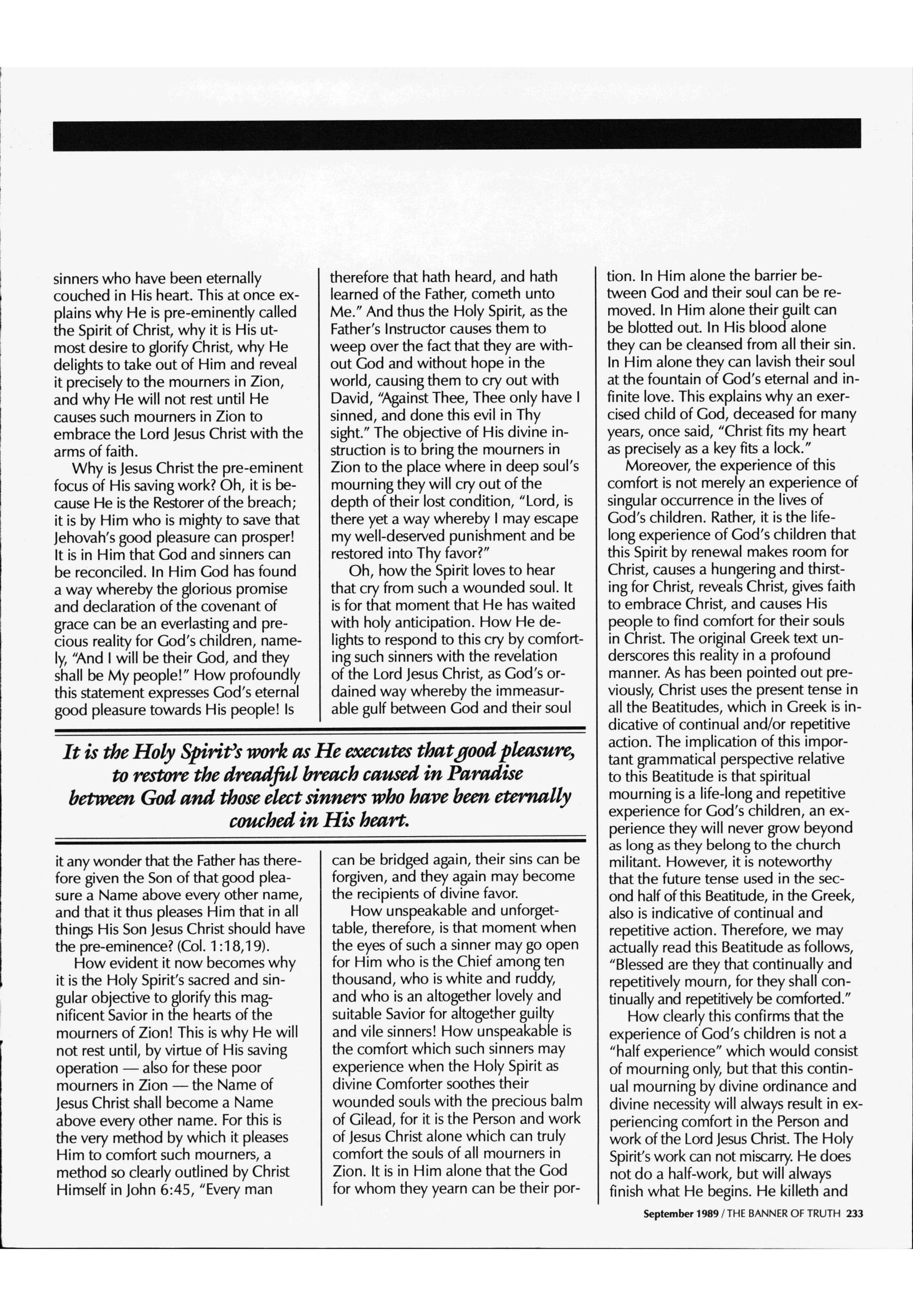 sinners who have been eternally couched in His heart. This at once explains why He is pre-eminently called the Spirit of Christ, why it is His utmost desire to glorify Christ, why He delights to take out of Him and reveal it precisely to the mourners in Zion, and why He will not rest until He causes such mourners in Zion to embrace the Lord Jesus Christ with the arms of faith.

Why is Jesus Christ the pre-eminent focus of His saving work? Oh, it is because He is the Restorer of the breach; it is by Him who is mighty to save that Jehovah's good pleasure can prosper! It is in Him that God and sinners can be reconciled. In Him God has found a way whereby the glorious promise and declaration of the covenant of grace can be an everlasting and precious reality for God's children, namely, "And I will be their God, and they shall be My people!" How profoundly this statement expresses God's eternal good pleasure towards His people! Is it any wonder that the Father has therefore given the Son of that good pleasure a Name above every other name, and that it thus pleases Him that in all things His Son Jesus Christ should have the pre-eminence? (Col. 1:18,19).

How evident it now becomes why it is the Holy Spirit's sacred and singular objective to glorify this magnificent Savior in the hearts of the mourners of Zion! This is why He will not rest until, by virtue of His saving operation — also for these poor mourners in Zion — the Name of Jesus Christ shall become a Name above every other name. For this is the very method by which it pleases Him to comfort such mourners, a method so clearly outlined by Christ Himself in John 6:45, "Every man therefore that hath heard, and hath learned of the Father, cometh unto Me." And thus the Holy Spirit, as the Father's Instructor causes them to weep over the fact that they are without God and without hope in the world, causing them to cry out with David, "Against Thee, Thee only have I sinned, and done this evil in Thy sight." The objective of His divine instruction is to bring the mourners in Zion to the place where in deep soul's mourning they will cry out of the depth of their lost condition, "Lord, is there yet a way whereby I may escape my well-deserved punishment and be restored into Thy favor?"

Oh, how the Spirit loves to hear that cry from such a wounded soul. It is for that moment that He has waited with holy anticipation. How He delights to respond to this cry by comforting such sinners with the revelation of the Lord Jesus Christ, as God's ordained way whereby the immeasurable gulf between God and their soul can be bridged again, their sins can be forgiven, and they again may become the recipients of divine favor.

How unspeakable and unforgettable, therefore, is that moment when the eyes of such a sinner may go open for Him who is the Chief among ten thousand, who is white and ruddy, and who is an altogether lovely and suitable Savior for altogether guilty and vile sinners! How unspeakable is the comfort which such sinners may experience when the Holy Spirit as divine Comforter soothes their wounded souls with the precious balm of Gilead, for it is the Person and work of Jesus Christ alone which can truly comfort the souls of all mourners in Zion. It is in Him alone that the God for whom they yearn can be their portion. In Him alone the barrier between God and their soul can be removed. In Him alone their guilt can be blotted out. In His blood alone they can be cleansed from all their sin. In Him alone they can lavish their soul at the fountain of God's eternal and infinite love. This explains why an exercised child of God, deceased for many years, once said, "Christ fits my heart as precisely as a key fits a lock."

Moreover, the experience of this comfort is not merely an experience of singular occurrence in the lives of God's children. Rather, it is the lifelong experience of God's children that this Spirit by renewal makes room for Christ, causes a hungering and thirsting for Christ, reveals Christ, gives faith to embrace Christ, and causes His people to find comfort for their souls in Christ. The original Greek text underscores this reality in a profound manner. As has been pointed out previously, Christ uses the present tense in all the Beatitudes, which in Greek is indicative of continual and/or repetitive action. The implication of this important grammatical perspective relative to this Beatitude is that spiritual mourning is a life-long and repetitive experience for God's children, an experience they will never grow beyond as long as they belong to the church militant. However, it is noteworthy that the future tense used in the second half of this Beatitude, in the Greek, also is indicative of continual and repetitive action. Therefore, we may actually read this Beatitude as follows, "Blessed are they that continually and repetitively mourn, for they shall continually and repetitively be comforted."

How clearly this confirms that the experience of God's children is not a "half experience" which would consist of mourning only, but that this continual mourning by divine ordinance and divine necessity will always result in experiencing comfort in the Person and work of the Lord Jesus Christ. The Holy Spirit's work can not miscarry. He does not do a half-work, but will always finish what He begins. He killeth and

It is the Holy Spirit's work as He executes that good pleasure, to restore the dreadful breach caused in Paradise between God and those elect sinners who have been eternally couched in His heart.

September 1989 / THE BANNER OF TRUTH 233